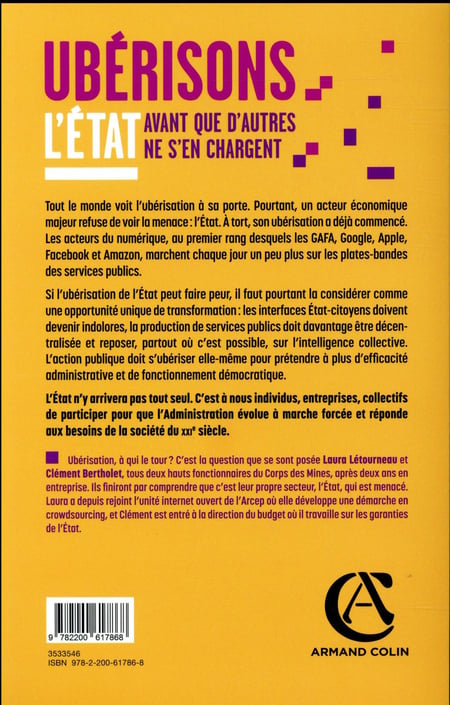 UBÉRISONS
L'ÉTAT AVANT QUE D'AUTRES NE S'EN CHARGENT

Tout le monde voit l'ubérisation à sa porte. Pourtant, un acteur économique majeur refuse de voir la menace : l'État. À tort, son ubérisation a déjà commencé. Les acteurs du numérique, au premier rang desquels les GAFA, Google, Apple, Facebook et Amazon, marchent chaque jour un peu plus sur les plates-bandes des services publics.

Si l'ubérisation de l'État peut faire peur, il faut pourtant la considérer comme une opportunité unique de transformation : les interfaces État-citoyens doivent devenir indolores, la production de services publics doit davantage être décentralisée et reposer, partout où c'est possible, sur l'intelligence collective. L'action publique doit s'ubériser elle-même pour prétendre à plus d'efficacité administrative et de fonctionnement démocratique.

L'État n'y arrivera pas tout seul. C'est à nous individus, entreprises, collectifs de participer pour que l'Administration évolue à marche forcée et réponde aux besoins de la société du XXIe siècle.

Ubérisation, à qui le tour ? C'est la question que se sont posée Laura Létourneau et Clément Bertholet, tous deux hauts fonctionnaires du Corps des Mines, après deux ans en entreprise. Ils finiront par comprendre que c'est leur propre secteur, l'État, qui est menacé. Laura a depuis rejoint l'unité internet ouvert de l'Arcep où elle développe une démarche en crowdsourcing, et Clément est entré à la direction du budget où il travaille sur les garanties de l'État.

9 782200 617868

3533546
ISBN 978-2-200-61786-8

ARMAND COLIN